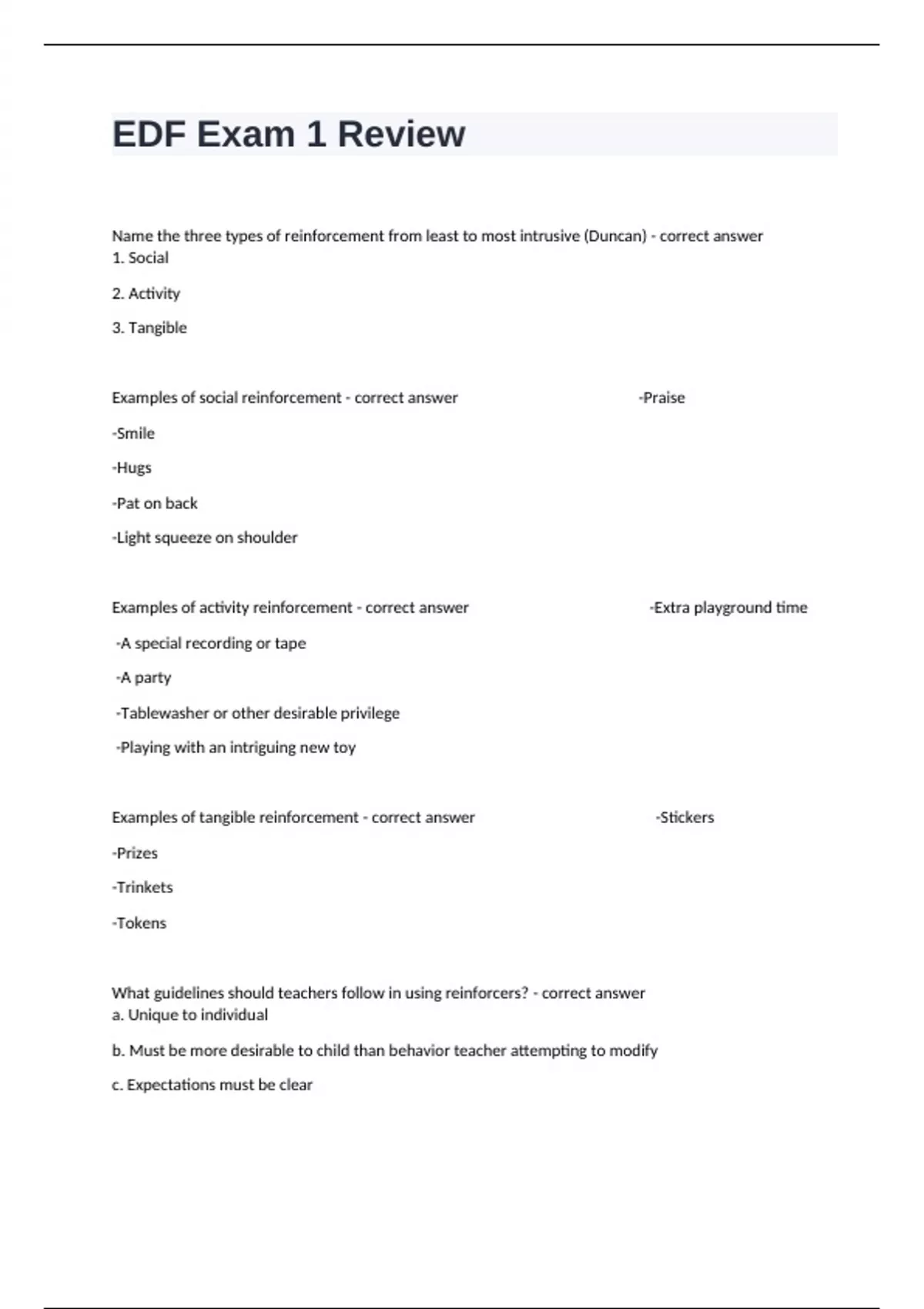 EDF Exam 1 Review

Name the three types of reinforcement from least to most intrusive (Duncan) - correct answer 1. Social

2. Activity

3. Tangible

Examples of social reinforcement - correct answer -Praise

-Smile

-Hugs

-Pat on back

-Light squeeze on shoulder

Examples of activity reinforcement - correct answer -Extra playground time

-A special recording or tape

-A party

-Tablewasher or other desirable privilege

-Playing with an intriguing new toy

Examples of tangible reinforcement - correct answer -Stickers

-Prizes

-Trinkets

-Tokens

What guidelines should teachers follow in using reinforcers? - correct answer a. Unique to individual

b. Must be more desirable to child than behavior teacher attempting to modify

c. Expectations must be clear